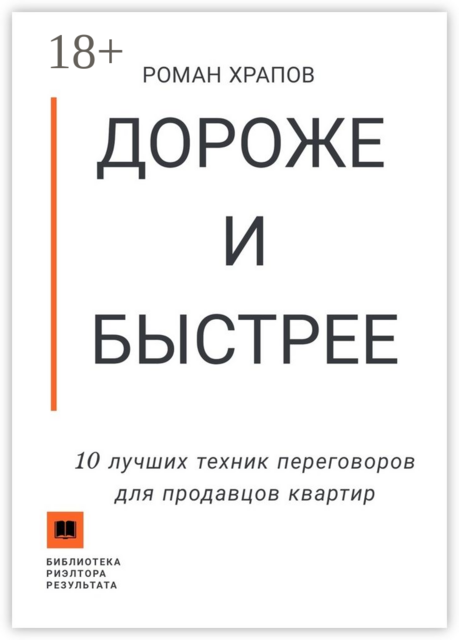 18+

РОМАН ХРАПОВ

ДОРОЖЕ И БЫСТРЕЕ

10 лучших техник переговоров для продавцов квартир

БИБЛИОТЕКА РИЭЛТОРА РЕЗУЛЬТАТА